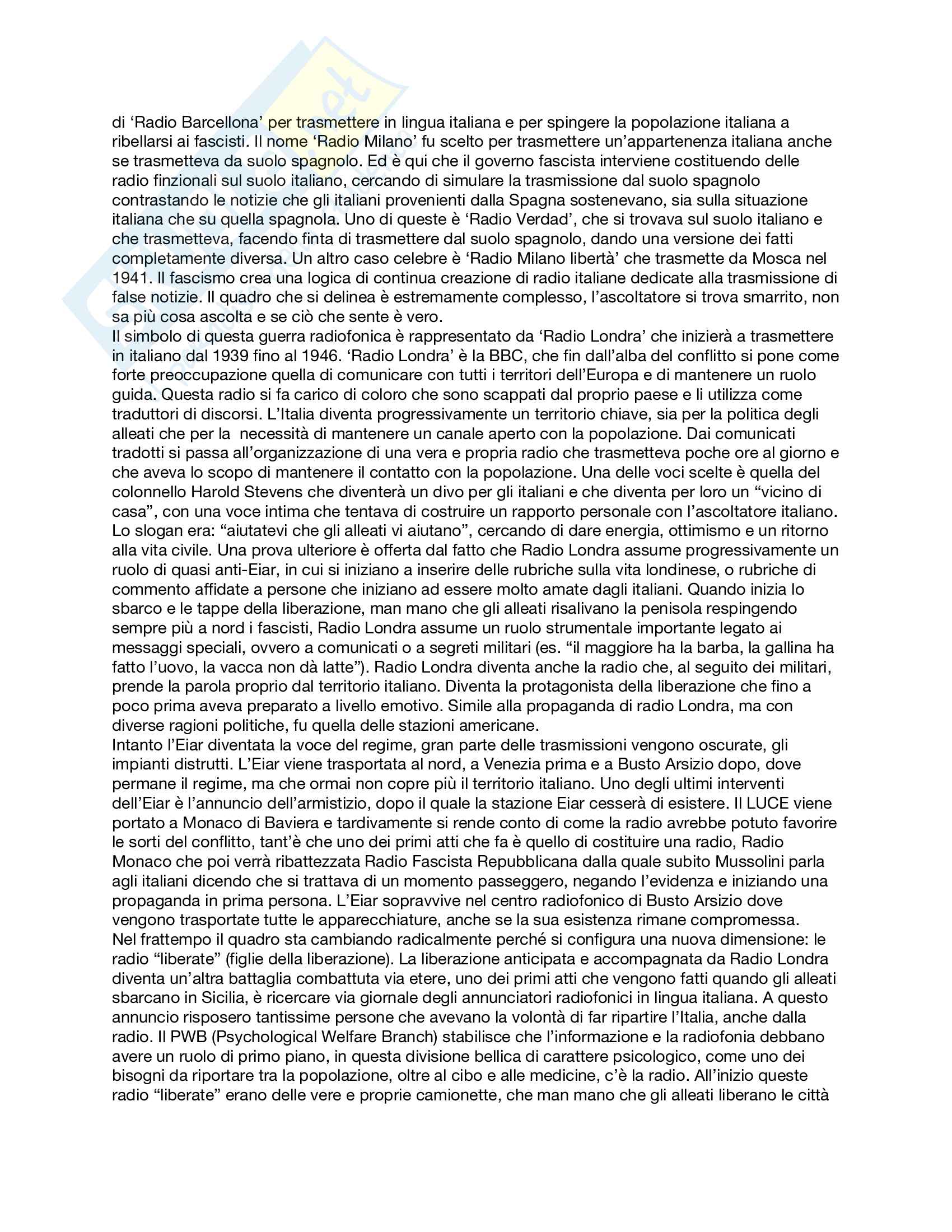 di ‘Radio Barcellona’ per trasmettere in lingua italiana e per spingere la popolazione italiana a ribellarsi ai fascisti. Il nome ‘Radio Milano’ fu scelto per trasmettere un’appartenenza italiana anche se trasmetteva da suolo spagnolo. Ed è qui che il governo fascista interviene costituendo delle radio finzionali sul suolo italiano, cercando di simulare la trasmissione dal suolo spagnolo contrastando le notizie che gli italiani provenienti dalla Spagna sostenevano, sia sulla situazione italiana che su quella spagnola. Uno di queste è ‘Radio Verdad’, che si trovava sul suolo italiano e che trasmetteva, facendo finta di trasmettere dal suolo spagnolo, dando una versione dei fatti completamente diversa. Un altro caso celebre è ‘Radio Milano libertà’ che trasmette da Mosca nel 1941. Il fascismo crea una logica di continua creazione di radio italiane dedicate alla trasmissione di false notizie. Il quadro che si delinea è estremamente complesso, l’ascoltatore si trova smarrito, non sa più cosa ascolta e se ciò che sente è vero.
Il simbolo di questa guerra radiofonica è rappresentato da ‘Radio Londra’ che inizierà a trasmettere in italiano dal 1939 fino al 1946. ‘Radio Londra’ è la BBC, che fin dall’alba del conflitto si pone come forte preoccupazione quella di comunicare con tutti i territori dell’Europa e di mantenere un ruolo guida. Questa radio si fa carico di coloro che sono scappati dal proprio paese e li utilizza come traduttori di discorsi. L’Italia diventa progressivamente un territorio chiave, sia per la politica degli alleati che per la necessità di mantenere un canale aperto con la popolazione. Dai comunicati tradotti si passa all’organizzazione di una vera e propria radio che trasmetteva poche ore al giorno e che aveva lo scopo di mantenere il contatto con la popolazione. Una delle voci scelte è quella del colonnello Harold Stevens che diventerà un divo per gli italiani e che diventa per loro un “vicino di casa”, con una voce intima che tentava di costruire un rapporto personale con l’ascoltatore italiano. Lo slogan era: “aiutatevi che gli alleati vi aiutano”, cercando di dare energia, ottimismo e un ritorno alla vita civile. Una prova ulteriore è offerta dal fatto che Radio Londra assume progressivamente un ruolo di quasi anti-Eiar, in cui si iniziano a inserire delle rubriche sulla vita londinese, o rubriche di commento affidate a persone che iniziano ad essere molto amate dagli italiani. Quando inizia lo sbarco e le tappe della liberazione, man mano che gli alleati risalivano la penisola respingendo sempre più a nord i fascisti, Radio Londra assume un ruolo strumentale importante legato ai messaggi speciali, ovvero a comunicati o a segreti militari (es. “il maggiore ha la barba, la gallina ha fatto l’uovo, la vacca non dà latte”). Radio Londra diventa anche la radio che, al seguito dei militari, prende la parola proprio dal territorio italiano. Diventa la protagonista della liberazione che fino a poco prima aveva preparato a livello emotivo. Simile alla propaganda di radio Londra, ma con diverse ragioni politiche, fu quella delle stazioni americane.
Intanto l’Eiar diventata la voce del regime, gran parte delle trasmissioni vengono oscurate, gli impianti distrutti. L’Eiar viene trasportata al nord, a Venezia prima e a Busto Arsizio dopo, dove permane il regime, ma che ormai non copre più il territorio italiano. Uno degli ultimi interventi dell’Eiar è l’annuncio dell’armistizio, dopo il quale la stazione Eiar cesserà di esistere. Il LUCE viene portato a Monaco di Baviera e tardivamente si rende conto di come la radio avrebbe potuto favorire le sorti del conflitto, tant’è che uno dei primi atti che fa è quello di costituire una radio, Radio Monaco che poi verrà ribattezzata Radio Fascista Repubblicana dalla quale subito Mussolini parla agli italiani dicendo che si trattava di un momento passeggero, negando l’evidenza e iniziando una propaganda in prima persona. L’Eiar sopravvive nel centro radiofonico di Busto Arsizio dove vengono trasportate tutte le apparecchiature, anche se la sua esistenza rimane compromessa.
Nel frattempo il quadro sta cambiando radicalmente perché si configura una nuova dimensione: le radio “liberate” (figlie della liberazione). La liberazione anticipata e accompagnata da Radio Londra diventa un’altra battaglia combattuta via etere, uno dei primi atti che vengono fatti quando gli alleati sbarcano in Sicilia, è ricercare via giornale degli annunciatori radiofonici in lingua italiana. A questo annuncio risposero tantissime persone che avevano la volontà di far ripartire l’Italia, anche dalla radio. Il PWB (Psychological Welfare Branch) stabilisce che l’informazione e la radiofonia debbano avere un ruolo di primo piano, in questa divisione bellica di carattere psicologico, come uno dei bisogni da riportare tra la popolazione, oltre al cibo e alle medicine, c’è la radio. All’inizio queste radio “liberate” erano delle vere e proprie camionette, che man mano che gli alleati liberano le città